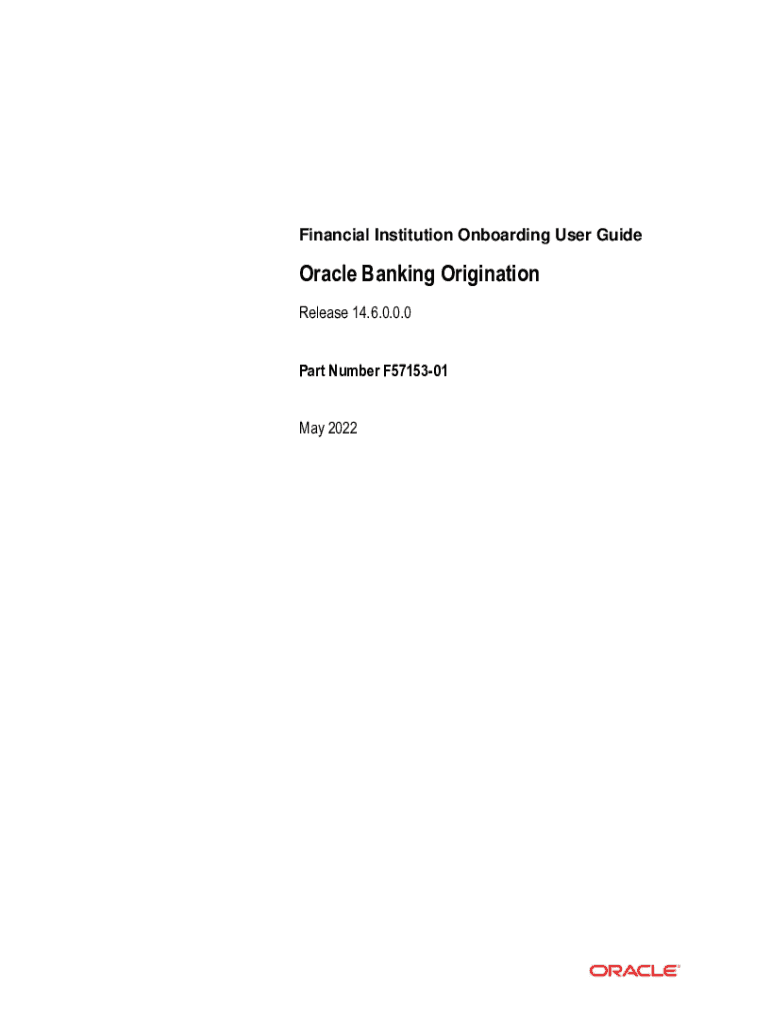 Financial Institution Onboarding User Guide

Oracle Banking Origination

Release 14.6.0.0.0

Part Number F57153-01

May 2022

ORACLE®